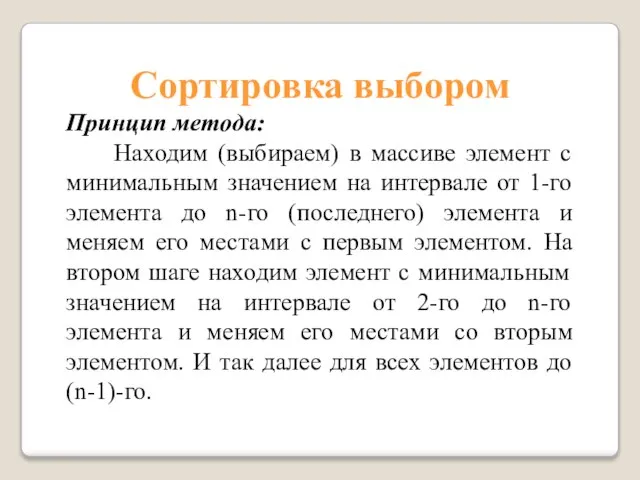 Сортировка выбором

Принцип метода:

Находим (выбираем) в массиве элемент с минимальным значением на интервале от 1-го элемента до n-го (последнего) элемента и меняем его местами с первым элементом. На втором шаге находим элемент с минимальным значением на интервале от 2-го до n-го элемента и меняем его местами со вторым элементом. И так далее для всех элементов до (n-1)-го.